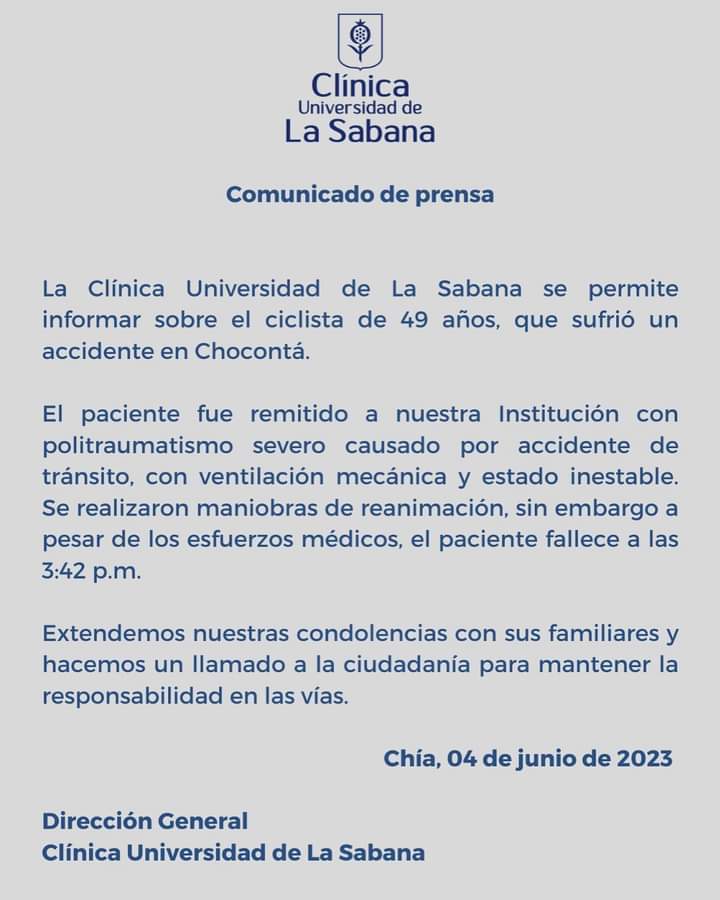 Clínica
Universidad de
La Sabana

Comunicado de prensa

La Clínica Universidad de La Sabana se permite informar sobre el ciclista de 49 años, que sufrió un accidente en Chocontá.

El paciente fue remitido a nuestra Institución con politraumatismo severo causado por accidente de tránsito, con ventilación mecánica y estado inestable. Se realizaron maniobras de reanimación, sin embargo a pesar de los esfuerzos médicos, el paciente fallece a las 3:42 p.m.

Extendemos nuestras condolencias con sus familiares y hacemos un llamado a la ciudadanía para mantener la responsabilidad en las vías.

Chía, 04 de junio de 2023

Dirección General
Clínica Universidad de La Sabana